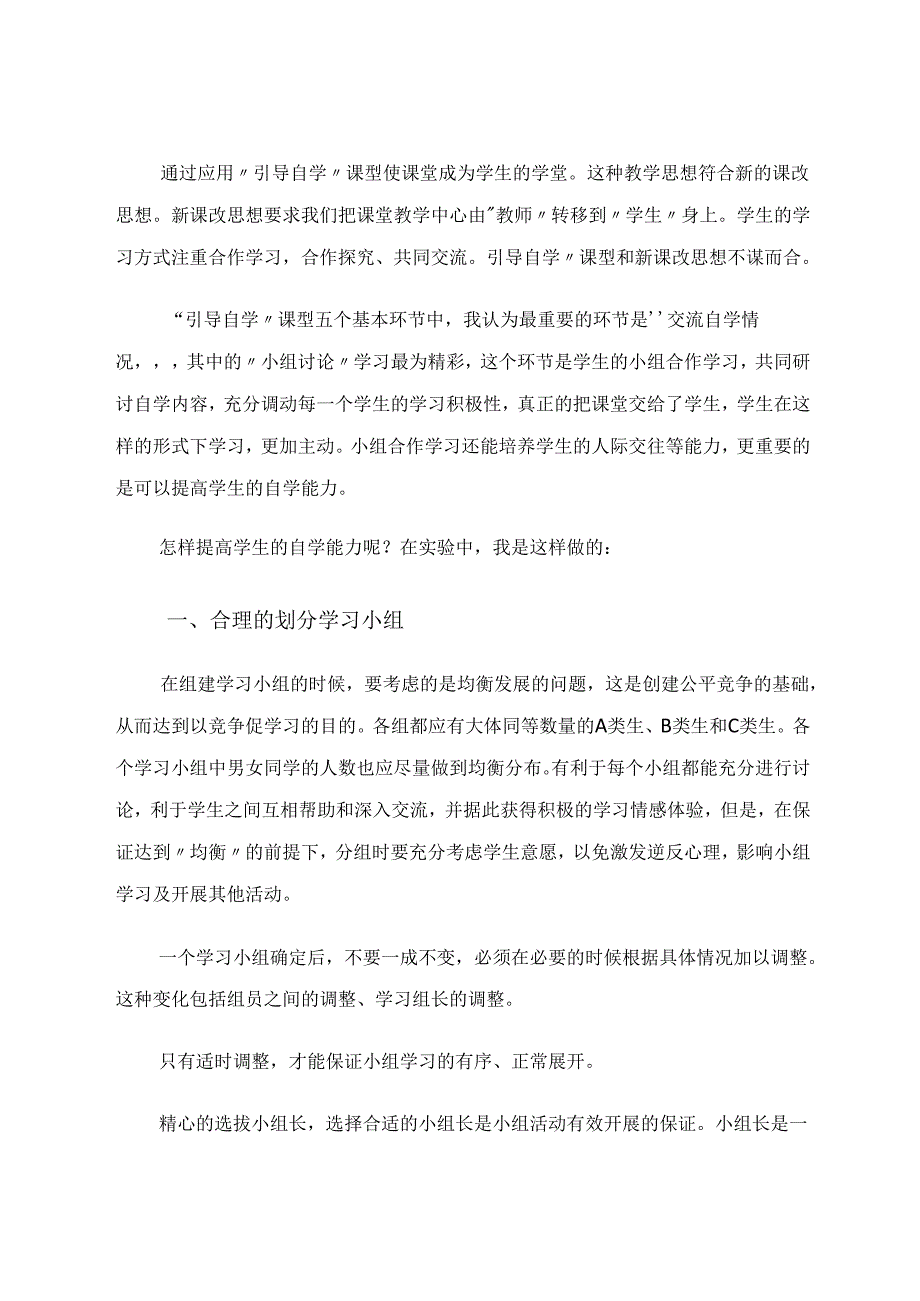 通过应用〃引导自学〃课型使课堂成为学生的学堂。这种教学思想符合新的课改思想。新课改思想要求我们把课堂教学中心由"教师〃转移到〃学生〃身上。学生的学习方式注重合作学习，合作探究、共同交流。引导自学〃课型和新课改思想不谋而合。

“引导自学〃课型五个基本环节中，我认为最重要的环节是''交流自学情况，，，其中的〃小组讨论〃学习最为精彩，这个环节是学生的小组合作学习，共同研讨自学内容，充分调动每一个学生的学习积极性，真正的把课堂交给了学生，学生在这样的形式下学习，更加主动。小组合作学习还能培养学生的人际交往等能力，更重要的是可以提高学生的自学能力。

怎样提高学生的自学能力呢？在实验中，我是这样做的：

一、合理的划分学习小组

在组建学习小组的时候，要考虑的是均衡发展的问题，这是创建公平竞争的基础，从而达到以竞争促学习的目的。各组都应有大体同等数量的A类生、B类生和C类生。各个学习小组中男女同学的人数也应尽量做到均衡分布。有利于每个小组都能充分进行讨论，利于学生之间互相帮助和深入交流，并据此获得积极的学习情感体验，但是，在保证达到〃均衡〃的前提下，分组时要充分考虑学生意愿，以免激发逆反心理，影响小组学习及开展其他活动。

一个学习小组确定后，不要一成不变，必须在必要的时候根据具体情况加以调整。这种变化包括组员之间的调整、学习组长的调整。

只有适时调整，才能保证小组学习的有序、正常展开。

精心的选拔小组长，选择合适的小组长是小组活动有效开展的保证。小组长是一